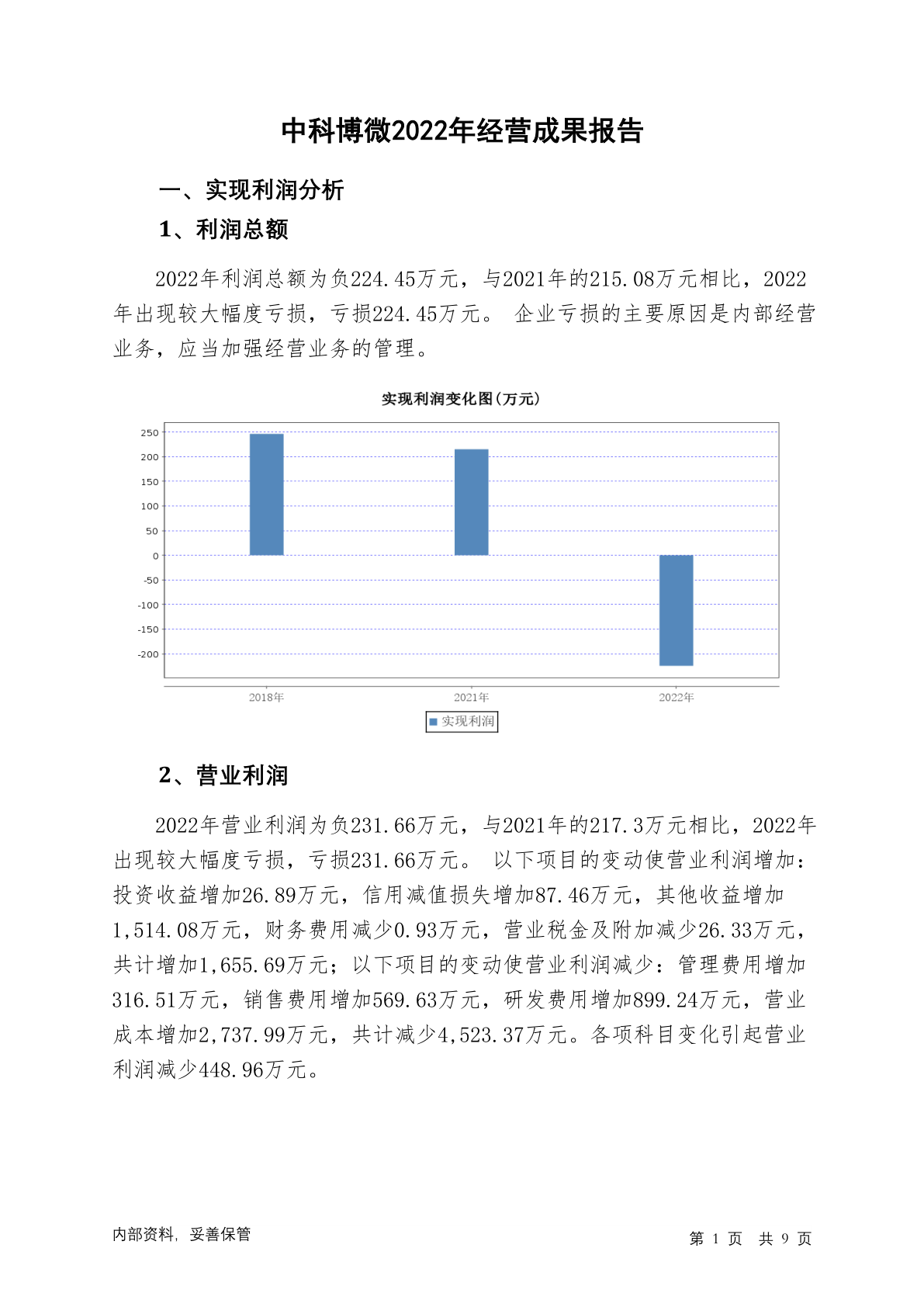 中科博微2022年经营成果报告

一、实现利润分析

1、利润总额

2022年利润总额为负224.45万元，与2021年的215.08万元相比，2022年出现较大幅度亏损，亏损224.45万元。 企业亏损的主要原因是内部经营业务，应当加强经营业务的管理。

实现利润变化图(万元)

250
200
150
100
50
0
-50
-100
-150
-200

2018年
2021年
2022年

实现利润

2、营业利润

2022年营业利润为负231.66万元，与2021年的217.3万元相比，2022年出现较大幅度亏损，亏损231.66万元。 以下项目的变动使营业利润增加：投资收益增加26.89万元，信用减值损失增加87.46万元，其他收益增加1,514.08万元，财务费用减少0.93万元，营业税金及附加减少26.33万元，共计增加1,655.69万元；以下项目的变动使营业利润减少：管理费用增加316.51万元，销售费用增加569.63万元，研发费用增加899.24万元，营业成本增加2,737.99万元，共计减少4,523.37万元。各项科目变化引起营业利润减少448.96万元。

内部资料，妥善保管

第 1 页 共 9 页